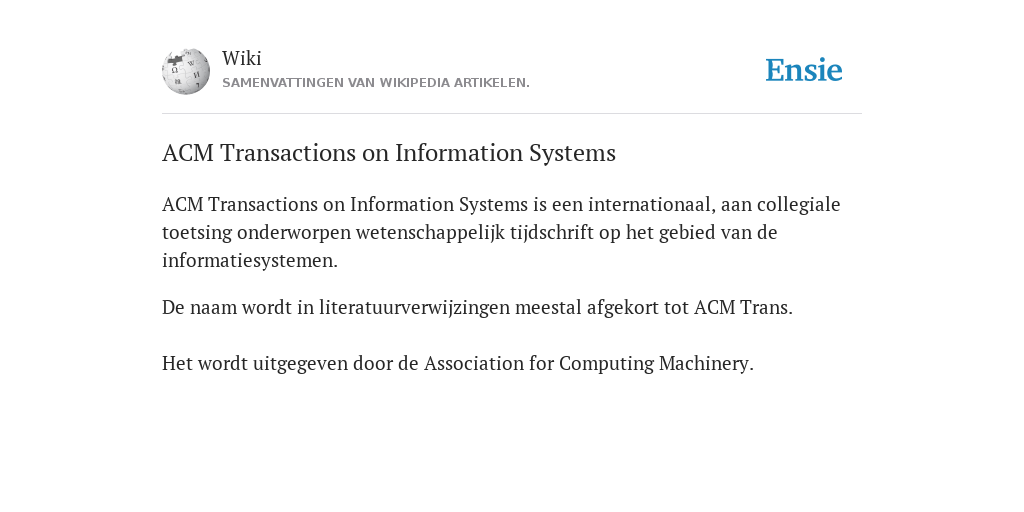 Wiki
SAMENVATTINGEN VAN WIKIPEDIA ARTIKELEN.

Ensie

ACM Transactions on Information Systems

ACM Transactions on Information Systems is een internationaal, aan collegiale toetsing onderworpen wetenschappelijk tijdschrift op het gebied van de informatiesystemen.

De naam wordt in literatuurverwijzingen meestal afgekort tot ACM Trans.

Het wordt uitgegeven door de Association for Computing Machinery.